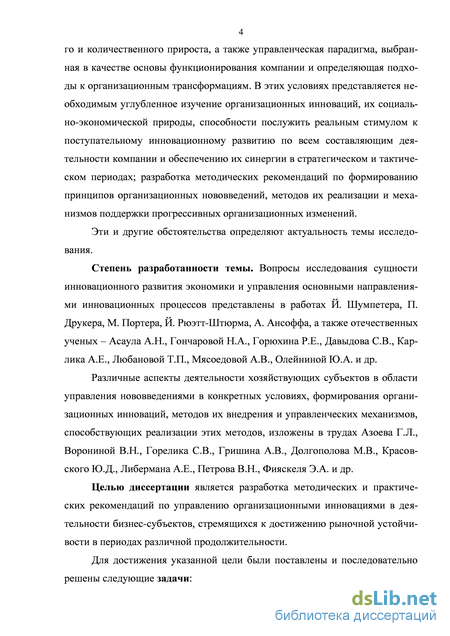 4

го и количественного прироста, а также управленческая парадигма, выбранная в качестве основы функционирования компании и определяющая подходы к организационным трансформациям. В этих условиях представляется необходимым углубленное изучение организационных инноваций, их социально-экономической природы, способности послужить реальным стимулом к поступательному инновационному развитию по всем составляющим деятельности компании и обеспечению их синергии в стратегическом и тактическом периодах; разработка методических рекомендаций по формированию принципов организационных нововведений, методов их реализации и механизмов поддержки прогрессивных организационных изменений.

Эти и другие обстоятельства определяют актуальность темы исследования.

Степень разработанности темы. Вопросы исследования сущности инновационного развития экономики и управления основными направлениями инновационных процессов представлены в работах Й. Шумпетера, П. Друкера, М. Портера, Й. Рюэтт-Штюрма, А. Ансоффа, а также отечественных ученых – Асаула А.Н., Гончаровой Н.А., Горюхина Р.Е., Давыдова С.В., Карлика А.Е., Любановой Т.П., Мясоедовой А.В., Олейниной Ю.А. и др.

Различные аспекты деятельности хозяйствующих субъектов в области управления нововведениями в конкретных условиях, формирования организационных инноваций, методов их внедрения и управленческих механизмов, способствующих реализации этих методов, изложены в трудах Азоева Г.Л., Ворониной В.Н., Горелика С.В., Гришина А.В., Долгополова М.В., Красовского Ю.Д., Либермана А.Е., Петрова В.Н., Фияскеля Э.А. и др.

Целью диссертации является разработка методических и практических рекомендаций по управлению организационными инновациями в деятельности бизнес-субъектов, стремящихся к достижению рыночной устойчивости в периодах различной продолжительности.

Для достижения указанной цели были поставлены и последовательно решены следующие задачи:

dsLib.net
библиотека диссертаций